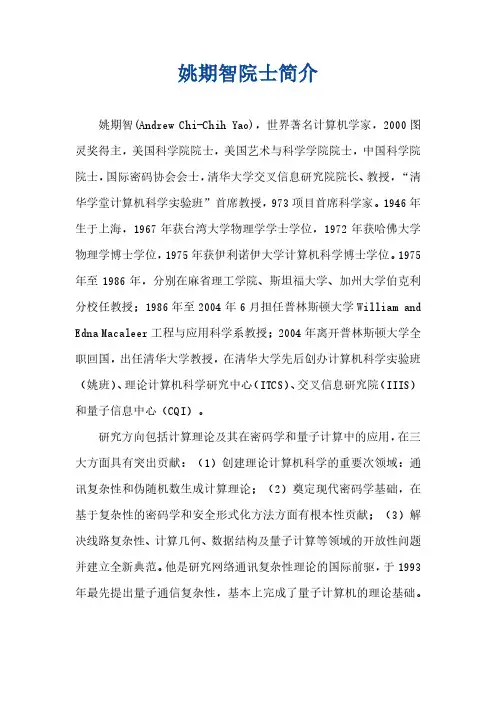 姚期智院士简介

姚期智(Andrew Chi-Chih Yao)，世界著名计算机学家，2000图灵奖得主，美国科学院院士，美国艺术与科学学院院士，中国科学院院士，国际密码协会会士，清华大学交叉信息研究院院长、教授，“清华学堂计算机科学实验班”首席教授，973项目首席科学家。1946年生于上海，1967年获台湾大学物理学学士学位，1972年获哈佛大学物理学博士学位，1975年获伊利诺伊大学计算机科学博士学位。1975年至1986年，分别在麻省理工学院、斯坦福大学、加州大学伯克利分校任教授；1986年至2004年6月担任普林斯顿大学William and Edna Macaleer工程与应用科学系教授；2004年离开普林斯顿大学全职回国，出任清华大学教授，在清华大学先后创办计算机科学实验班（姚班）、理论计算机科学研究中心（ITCS）、交叉信息研究院（IIIS）和量子信息中心（CQI）。

研究方向包括计算理论及其在密码学和量子计算中的应用，在三大方面具有突出贡献：（1）创建理论计算机科学的重要次领域：通讯复杂性和伪随机数生成计算理论；（2）奠定现代密码学基础，在基于复杂性的密码学和安全形式化方法方面有根本性贡献；（3）解决线路复杂性、计算几何、数据结构及量子计算等领域的开放性问题并建立全新典范。他是研究网络通讯复杂性理论的国际前驱，于1993年最先提出量子通信复杂性，基本上完成了量子计算机的理论基础。